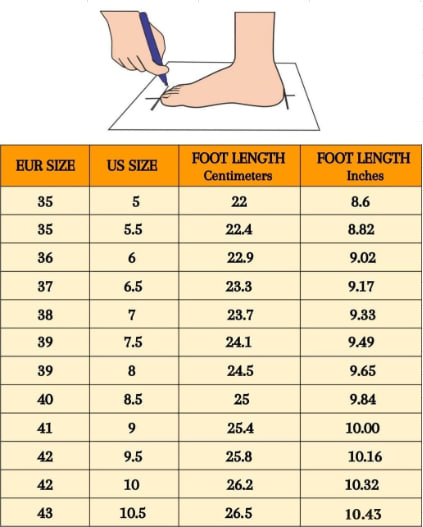 | EUR SIZE | US SIZE | FOOT LENGTH Centimeters | FOOT LENGTH Inches |
|---|---|---|---|
| 35 | 5 | 22 | 8.6 |
| 35 | 5.5 | 22.4 | 8.82 |
| 36 | 6 | 22.9 | 9.02 |
| 37 | 6.5 | 23.3 | 9.17 |
| 38 | 7 | 23.7 | 9.33 |
| 39 | 7.5 | 24.1 | 9.49 |
| 39 | 8 | 24.5 | 9.65 |
| 40 | 8.5 | 25 | 9.84 |
| 41 | 9 | 25.4 | 10.00 |
| 42 | 9.5 | 25.8 | 10.16 |
| 42 | 10 | 26.2 | 10.32 |
| 43 | 10.5 | 26.5 | 10.43 |